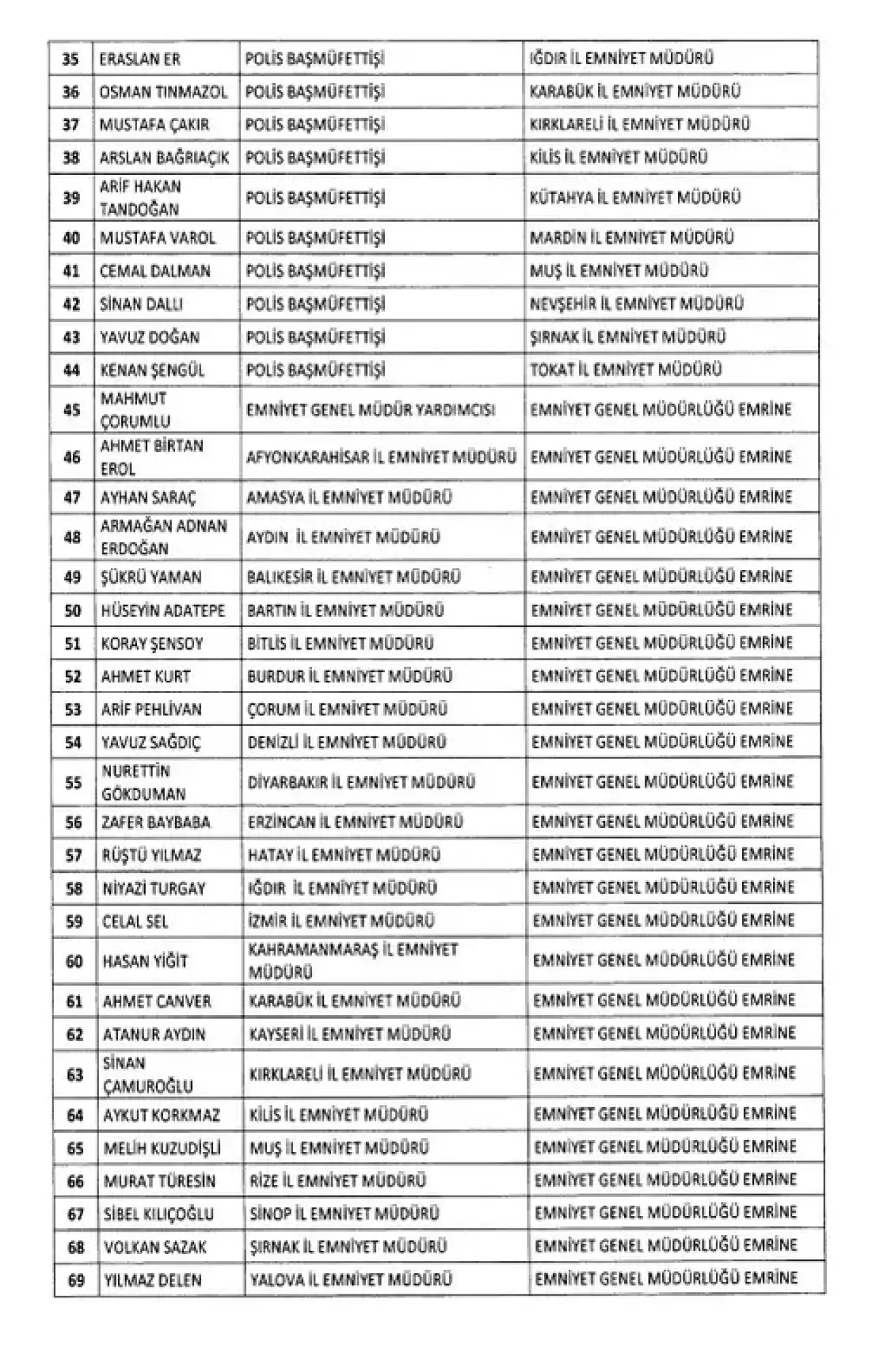 | 35 | ERASLAN ER | POLİS BAŞMÜFETTİŞİ | IĞDIR İL EMNİYET MÜDÜRÜ |
|---|---|---|---|
| 36 | OSMAN TINMAZOL | POLİS BAŞMÜFETTİŞİ | KARABÜK İL EMNİYET MÜDÜRÜ |
| 37 | MUSTAFA ÇAKIR | POLİS BAŞMÜFETTİŞİ | KIRKLARELİ İL EMNİYET MÜDÜRÜ |
| 38 | ARSLAN BAĞRIAÇIK | POLİS BAŞMÜFETTİŞİ | KİLİS İL EMNİYET MÜDÜRÜ |
| 39 | ARİF HAKAN TANDOĞAN | POLİS BAŞMÜFETTİŞİ | KÜTAHYA İL EMNİYET MÜDÜRÜ |
| 40 | MUSTAFA VAROL | POLİS BAŞMÜFETTİŞİ | MARDİN İL EMNİYET MÜDÜRÜ |
| 41 | CEMAL DALMAN | POLİS BAŞMÜFETTİŞİ | MUŞ İL EMNİYET MÜDÜRÜ |
| 42 | SİNAN DALLI | POLİS BAŞMÜFETTİŞİ | NEVŞEHİR İL EMNİYET MÜDÜRÜ |
| 43 | YAVUZ DOĞAN | POLİS BAŞMÜFETTİŞİ | ŞIRNAK İL EMNİYET MÜDÜRÜ |
| 44 | KENAN ŞENGÜL | POLİS BAŞMÜFETTİŞİ | TOKAT İL EMNİYET MÜDÜRÜ |
| 45 | MAHMUT ÇORUMLU | EMNİYET GENEL MÜDÜR YARDIMCISI | EMNİYET GENEL MÜDÜRLÜĞÜ EMRİNE |
| 46 | AHMET BİRTAN EROL | AFYONKARAHİSAR İL EMNİYET MÜDÜRÜ | EMNİYET GENEL MÜDÜRLÜĞÜ EMRİNE |
| 47 | AYHAN SARAÇ | AMASYA İL EMNİYET MÜDÜRÜ | EMNİYET GENEL MÜDÜRLÜĞÜ EMRİNE |
| 48 | ARMAĞAN ADNAN ERDOĞAN | AYDIN İL EMNİYET MÜDÜRÜ | EMNİYET GENEL MÜDÜRLÜĞÜ EMRİNE |
| 49 | ŞÜKRÜ YAMAN | BALIKESİR İL EMNİYET MÜDÜRÜ | EMNİYET GENEL MÜDÜRLÜĞÜ EMRİNE |
| 50 | HÜSEYİN ADATEPE | BARTIN İL EMNİYET MÜDÜRÜ | EMNİYET GENEL MÜDÜRLÜĞÜ EMRİNE |
| 51 | KORAY ŞENSOY | BİTLİS İL EMNİYET MÜDÜRÜ | EMNİYET GENEL MÜDÜRLÜĞÜ EMRİNE |
| 52 | AHMET KURT | BURDUR İL EMNİYET MÜDÜRÜ | EMNİYET GENEL MÜDÜRLÜĞÜ EMRİNE |
| 53 | ARİF PEHLİVAN | ÇORUM İL EMNİYET MÜDÜRÜ | EMNİYET GENEL MÜDÜRLÜĞÜ EMRİNE |
| 54 | YAVUZ SAĞDIÇ | DENİZLİ İL EMNİYET MÜDÜRÜ | EMNİYET GENEL MÜDÜRLÜĞÜ EMRİNE |
| 55 | NURETTİN GÖKDUMAN | DİYARBAKIR İL EMNİYET MÜDÜRÜ | EMNİYET GENEL MÜDÜRLÜĞÜ EMRİNE |
| 56 | ZAFER BAYBABA | ERZİNCAN İL EMNİYET MÜDÜRÜ | EMNİYET GENEL MÜDÜRLÜĞÜ EMRİNE |
| 57 | RÜŞTÜ YILMAZ | HATAY İL EMNİYET MÜDÜRÜ | EMNİYET GENEL MÜDÜRLÜĞÜ EMRİNE |
| 58 | NİYAZİ TURGAY | IĞDIR İL EMNİYET MÜDÜRÜ | EMNİYET GENEL MÜDÜRLÜĞÜ EMRİNE |
| 59 | CELAL SEL | İZMİR İL EMNİYET MÜDÜRÜ | EMNİYET GENEL MÜDÜRLÜĞÜ EMRİNE |
| 60 | HASAN YİĞİT | KAHRAMANMARAŞ İL EMNİYET MÜDÜRÜ | EMNİYET GENEL MÜDÜRLÜĞÜ EMRİNE |
| 61 | AHMET CANVER | KARABÜK İL EMNİYET MÜDÜRÜ | EMNİYET GENEL MÜDÜRLÜĞÜ EMRİNE |
| 62 | ATANUR AYDIN | KAYSERİ İL EMNİYET MÜDÜRÜ | EMNİYET GENEL MÜDÜRLÜĞÜ EMRİNE |
| 63 | SİNAN ÇAMUROĞLU | KIRKLARELİ İL EMNİYET MÜDÜRÜ | EMNİYET GENEL MÜDÜRLÜĞÜ EMRİNE |
| 64 | AYKUT KORKMAZ | KİLİS İL EMNİYET MÜDÜRÜ | EMNİYET GENEL MÜDÜRLÜĞÜ EMRİNE |
| 65 | MELİH KUZUDİŞLİ | MUŞ İL EMNİYET MÜDÜRÜ | EMNİYET GENEL MÜDÜRLÜĞÜ EMRİNE |
| 66 | MURAT TÜRESİN | RİZE İL EMNİYET MÜDÜRÜ | EMNİYET GENEL MÜDÜRLÜĞÜ EMRİNE |
| 67 | SİBEL KILIÇOĞLU | SİNOP İL EMNİYET MÜDÜRÜ | EMNİYET GENEL MÜDÜRLÜĞÜ EMRİNE |
| 68 | VOLKAN SAZAK | ŞIRNAK İL EMNİYET MÜDÜRÜ | EMNİYET GENEL MÜDÜRLÜĞÜ EMRİNE |
| 69 | YILMAZ DELEN | YALOVA İL EMNİYET MÜDÜRÜ | EMNİYET GENEL MÜDÜRLÜĞÜ EMRİNE |